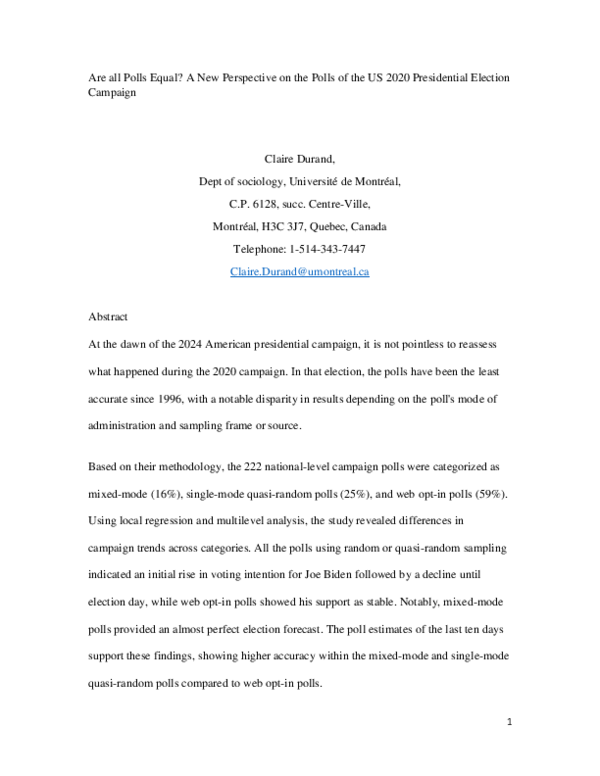 Are all Polls Equal? A New Perspective on the Polls of the US 2020 Presidential Election Campaign

Claire Durand,

Dept of sociology, Université de Montréal,

C.P. 6128, succ. Centre-Ville,

Montréal, H3C 3J7, Quebec, Canada

Telephone: 1-514-343-7447

Claire.Durand@umontreal.ca

Abstract

At the dawn of the 2024 American presidential campaign, it is not pointless to reassess what happened during the 2020 campaign. In that election, the polls have been the least accurate since 1996, with a notable disparity in results depending on the poll's mode of administration and sampling frame or source.

Based on their methodology, the 222 national-level campaign polls were categorized as mixed-mode (16%), single-mode quasi-random polls (25%), and web opt-in polls (59%). Using local regression and multilevel analysis, the study revealed differences in campaign trends across categories. All the polls using random or quasi-random sampling indicated an initial rise in voting intention for Joe Biden followed by a decline until election day, while web opt-in polls showed his support as stable. Notably, mixed-mode polls provided an almost perfect election forecast. The poll estimates of the last ten days support these findings, showing higher accuracy within the mixed-mode and single-mode quasi-random polls compared to web opt-in polls.

1